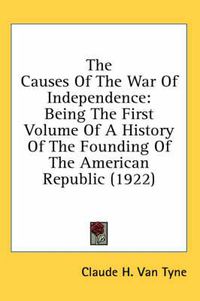 The Causes Of The War Of Independence: Being The First Volume Of A History Of The Founding Of The American Republic (1922)

Claude H. Van Tyne